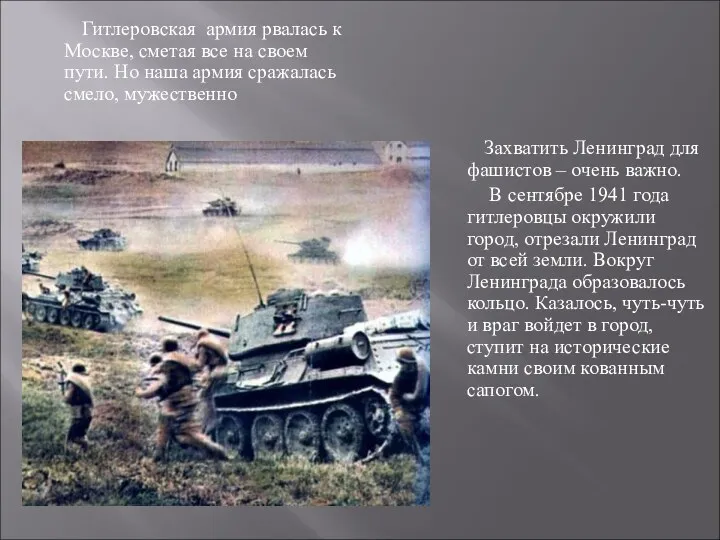 Гитлеровская армия рвалась к Москве, сметая все на своем пути. Но наша армия сражалась смело, мужественно

Захватить Ленинград для фашистов – очень важно.

В сентябре 1941 года гитлеровцы окружили город, отрезали Ленинград от всей земли. Вокруг Ленинграда образовалось кольцо. Казалось, чуть-чуть и враг войдет в город, ступит на исторические камни своим кованным сапогом.